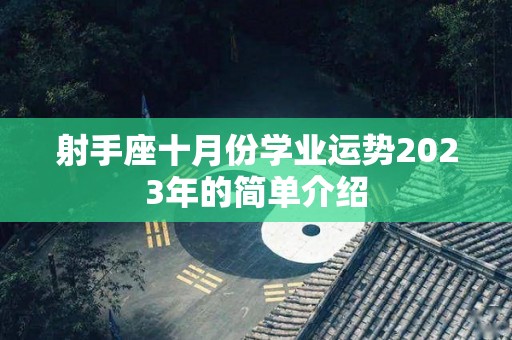 射手座十月份学业运势2023年的简单介绍